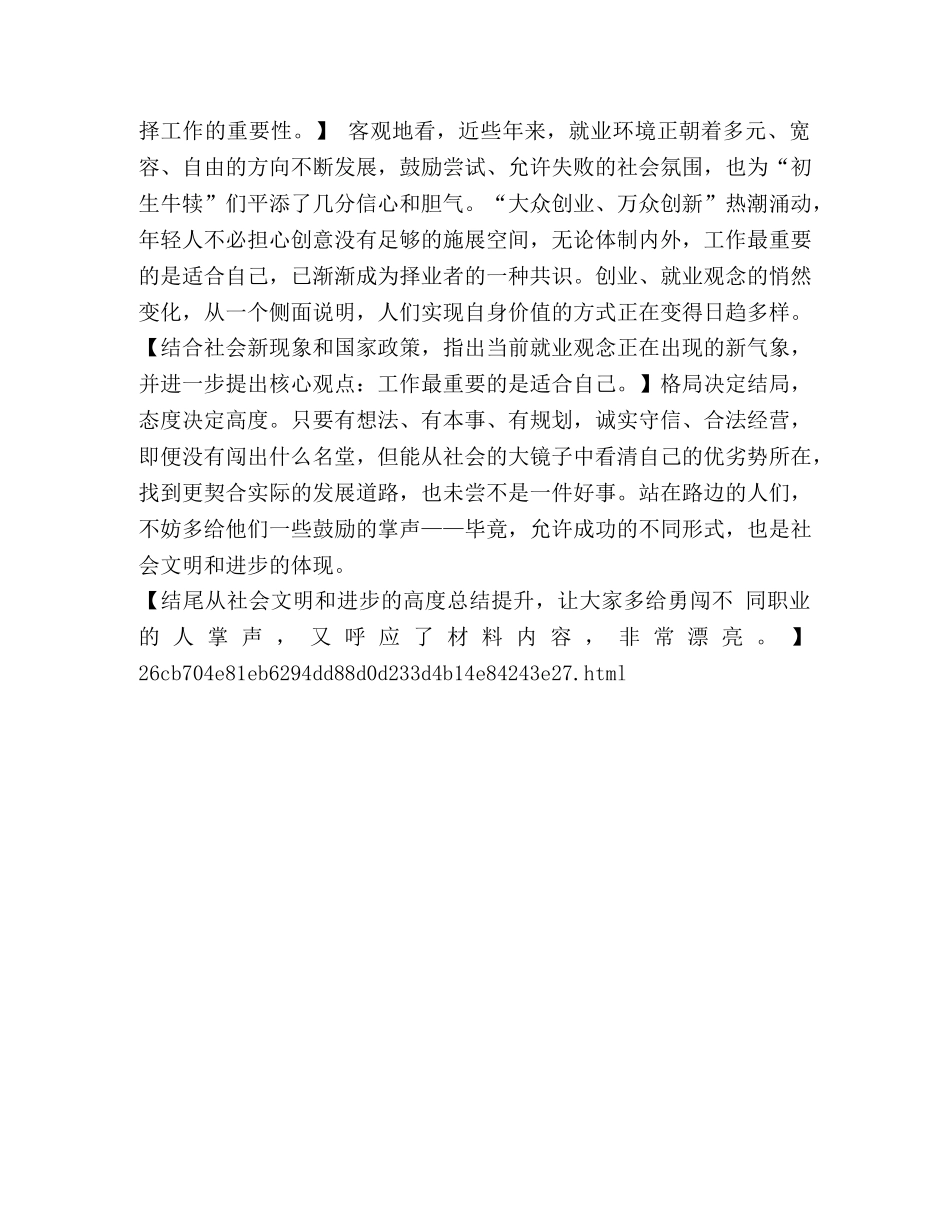 择工作的重要性。】 客观地看，近些年来，就业环境正朝着多元、宽容、自由的方向不断发展，鼓励尝试、允许失败的社会氛围，也为“初生牛犊”们平添了几分信心和胆气。“大众创业、万众创新”热潮涌动，年轻人不必担心创意没有足够的施展空间，无论体制内外，工作最重要的是适合自己，已渐渐成为择业者的一种共识。创业、就业观念的悄然变化，从一个侧面说明，人们实现自身价值的方式正在变得日趋多样。【结合社会新现象和国家政策，指出当前就业观念正在出现的新气象，并进一步提出核心观点：工作最重要的是适合自己。】格局决定结局，态度决定高度。只要有想法、有本事、有规划，诚实守信、合法经营，即便没有闯出什么名堂，但能从社会的大镜子中看清自己的优劣势所在，找到更契合实际的发展道路，也未尝不是一件好事。站在路边的人们，不妨多给他们一些鼓励的掌声——毕竟，允许成功的不同形式，也是社会文明和进步的体现。
【结尾从社会文明和进步的高度总结提升，让大家多给勇闯不 同职业的人掌声，又呼应了材料内容，非常漂亮。】 26cb704e81eb6294dd88d0d233d4b14e84243e27.html